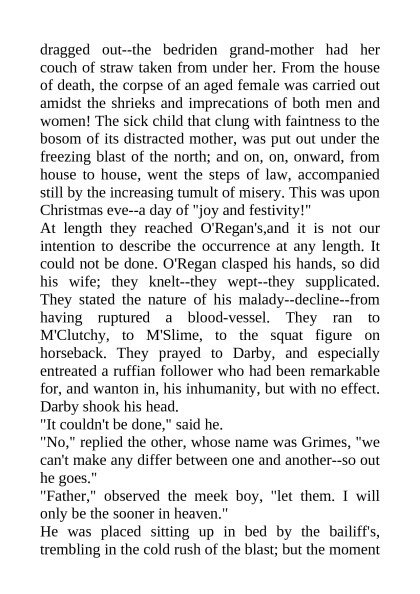 dragged out--the bedriden grand-mother had her couch of straw taken from under her. From the house of death, the corpse of an aged female was carried out amidst the shrieks and imprecations of both men and women! The sick child that clung with faintness to the bosom of its distracted mother, was put out under the freezing blast of the north; and on, on, onward, from house to house, went the steps of law, accompanied still by the increasing tumult of misery. This was upon Christmas eve--a day of "joy and festivity!"

At length they reached O'Regan's,and it is not our intention to describe the occurrence at any length. It could not be done. O'Regan clasped his hands, so did his wife; they knelt--they wept--they supplicated. They stated the nature of his malady--decline--from having ruptured a blood-vessel. They ran to M'Clutchy, to M'Slime, to the squat figure on horseback. They prayed to Darby, and especially entreated a ruffian follower who had been remarkable for, and wanton in, his inhumanity, but with no effect. Darby shook his head.

"It couldn't be done," said he.

"No," replied the other, whose name was Grimes, "we can't make any differ between one and another--so out he goes."

"Father," observed the meek boy, "let them. I will only be the sooner in heaven."

He was placed sitting up in bed by the bailiff's, trembling in the cold rush of the blast; but the moment